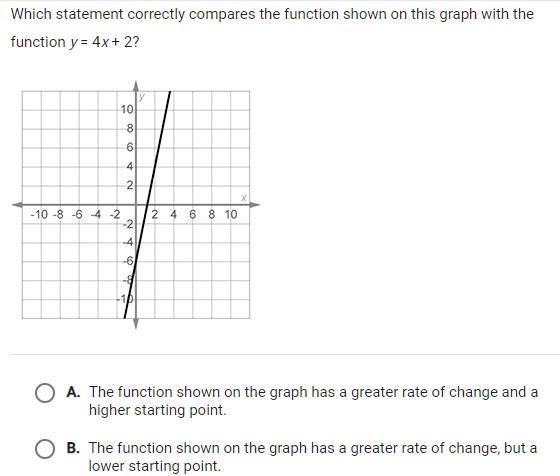 Which statement correctly compares the function shown on this graph with the function $y = 4x + 2$?

y
10
8
6
4
2
x
-10 -8 -6 -4 -2
2 4 6 8 10
-2
-4
-6
-8
-10

A. The function shown on the graph has a greater rate of change and a higher starting point.

B. The function shown on the graph has a greater rate of change, but a lower starting point.